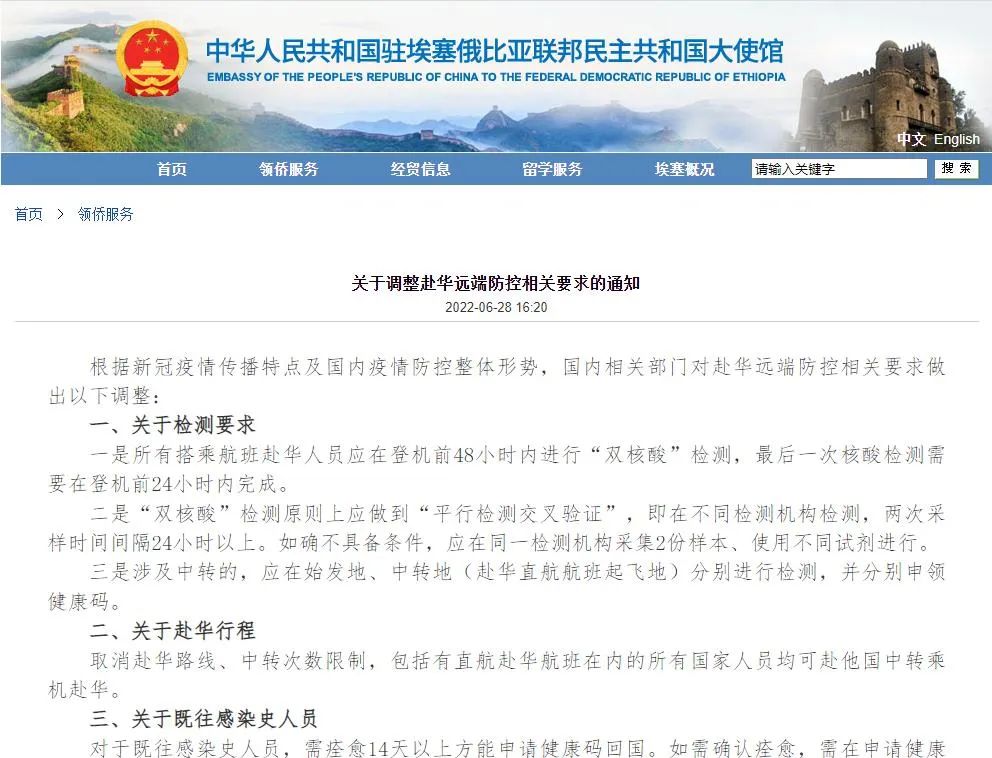 中华人民共和国驻埃塞俄比亚联邦民主共和国大使馆
EMBASSY OF THE PEOPLE'S REPUBLIC OF CHINA TO THE FEDERAL DEMOCRATIC REPUBLIC OF ETHIOPIA

中文 English

首页 领侨服务 经贸信息 留学服务 埃塞概况 请输入关键字 搜索

首页 > 领侨服务

关于调整赴华远端防控相关要求的通知
2022-06-28 16:20

根据新冠疫情传播特点及国内疫情防控整体形势，国内相关部门对赴华远端防控相关要求做出以下调整：

一、关于检测要求

一是所有搭乘航班赴华人员应在登机前48小时内进行“双核酸”检测，最后一次核酸检测需要在登机前24小时内完成。

二是“双核酸”检测原则上应做到“平行检测交叉验证”，即在不同检测机构检测，两次采样时间间隔24小时以上。如确不具备条件，应在同一检测机构采集2份样本、使用不同试剂进行。

三是涉及中转的，应在始发地、中转地（赴华直航航班起飞地）分别进行检测，并分别申领健康码。

二、关于赴华行程

取消赴华路线、中转次数限制，包括有直航赴华航班在内的所有国家人员均可赴他国中转乘机赴华。

三、关于既往感染史人员

对于既往感染史人员，需痊愈14天以上方能申请健康码回国。如需确认痊愈，需在申请健康